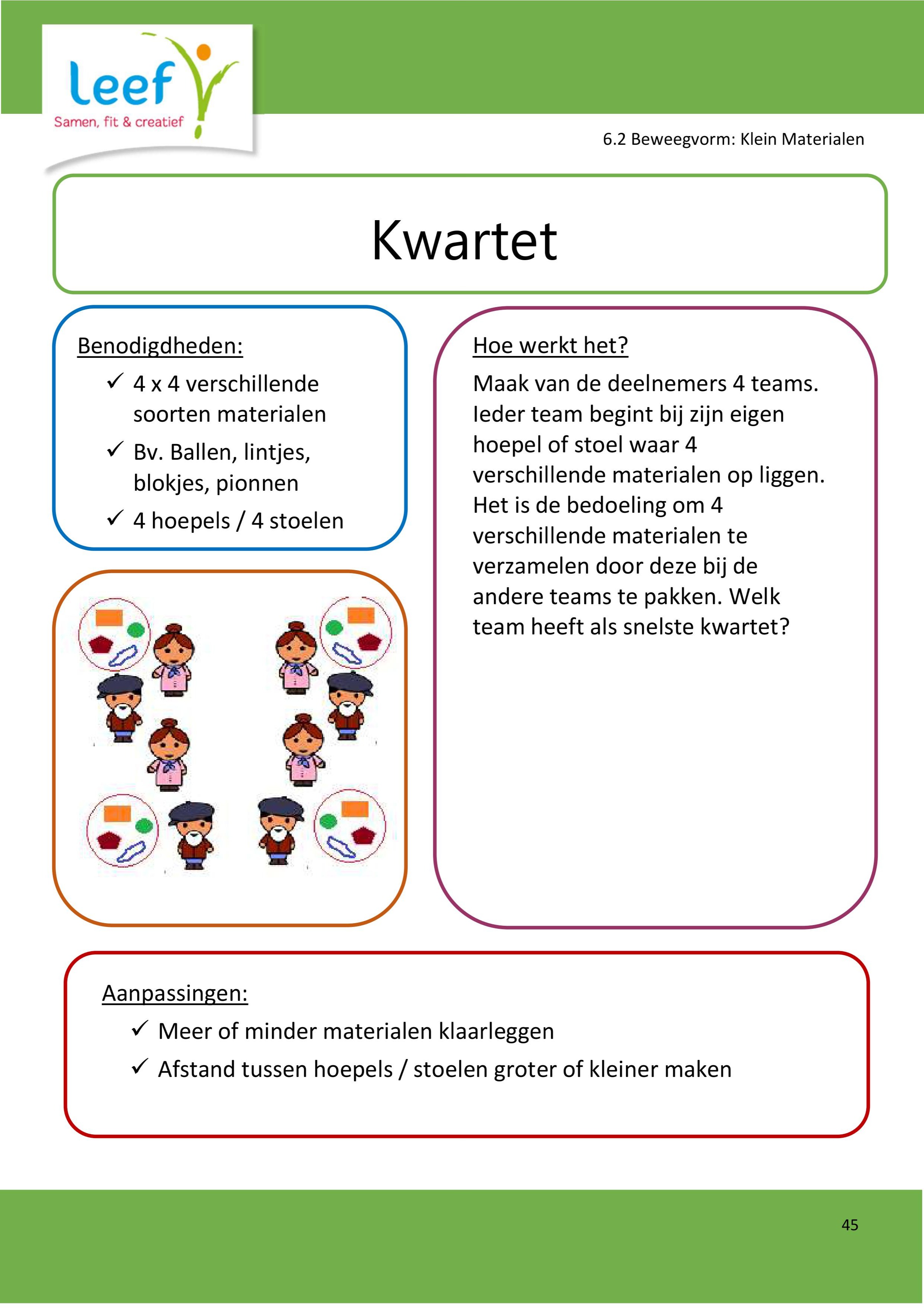 leef
Samen, fit & creatief

6.2 Beweegvorm: Klein Materialen

Kwartet

Benodigdheden:
✓ 4 x 4 verschillende soorten materialen
✓ Bv. Ballen, lintjes, blokjes, pionnen
✓ 4 hoepels / 4 stoelen

Hoe werkt het?
Maak van de deelnemers 4 teams. Ieder team begint bij zijn eigen hoepel of stoel waar 4 verschillende materialen op liggen. Het is de bedoeling om 4 verschillende materialen te verzamelen door deze bij de andere teams te pakken. Welk team heeft als snelste kwartet?

Aanpassingen:
✓ Meer of minder materialen klaarleggen
✓ Afstand tussen hoepels / stoelen groter of kleiner maken

45